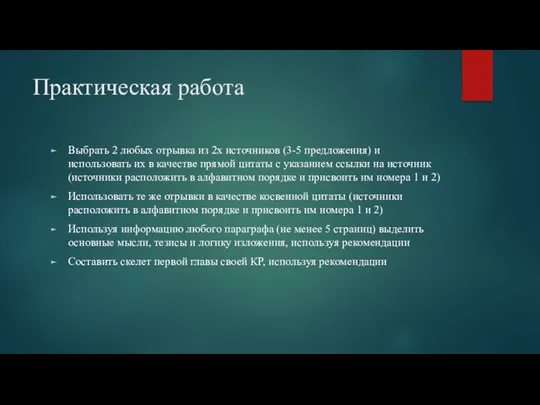 Практическая работа

► Выбрать 2 любых отрывка из 2х источников (3-5 предложения) и использовать их в качестве прямой цитаты с указанием ссылки на источник (источники расположить в алфавитном порядке и присвоить им номера 1 и 2)

► Использовать те же отрывки в качестве косвенной цитаты (источники расположить в алфавитном порядке и присвоить им номера 1 и 2)

► Используя информацию любого параграфа (не менее 5 страниц) выделить основные мысли, тезисы и логику изложения, используя рекомендации

► Составить скелет первой главы своей КР, используя рекомендации